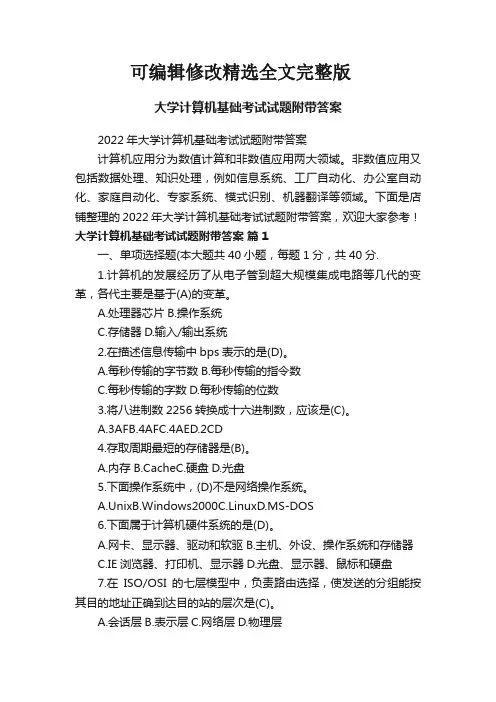 可编辑修改精选全文完整版

大学计算机基础考试试题附带答案

2022 年大学计算机基础考试试题附带答案

计算机应用分为数值计算和非数值应用两大领域。非数值应用又包括数据处理、知识处理，例如信息系统、工厂自动化、办公室自动化、家庭自动化、专家系统、模式识别、机器翻译等领域。下面是店铺整理的 2022 年大学计算机基础考试试题附带答案，欢迎大家参考！

大学计算机基础考试试题附带答案 篇 1

一、单项选择题(本大题共 40 小题，每题 1 分，共 40 分.

1.计算机的发展经历了从电子管到超大规模集成电路等几代的变革，各代主要是基于(A)的变革。

A.处理器芯片 B.操作系统

C.存储器 D.输入/输出系统

2.在描述信息传输中 bps 表示的是(D)。

A.每秒传输的字节数 B.每秒传输的指令数

C.每秒传输的字数 D.每秒传输的位数

3.将八进制数 2256 转换成十六进制数，应该是(C)。

A.3AFB.4AFC.4AED.2CD

4.存取周期最短的存储器是(B)。

A.内存 B.CacheC.硬盘 D.光盘

5.下面操作系统中，(D)不是网络操作系统。

A.UnixB.Windows2000C.LinuxD.MS-DOS

6.下面属于计算机硬件系统的是(D)。

A.网卡、显示器、驱动和软驱 B.主机、外设、操作系统和存储器

C.IE 浏览器、打印机、显示器 D.光盘、显示器、鼠标和硬盘

7.在 ISO/OSI 的七层模型中，负责路由选择，使发送的分组能按其目的地址正确到达目的站的层次是(C)。

A.会话层 B.表示层 C.网络层 D.物理层